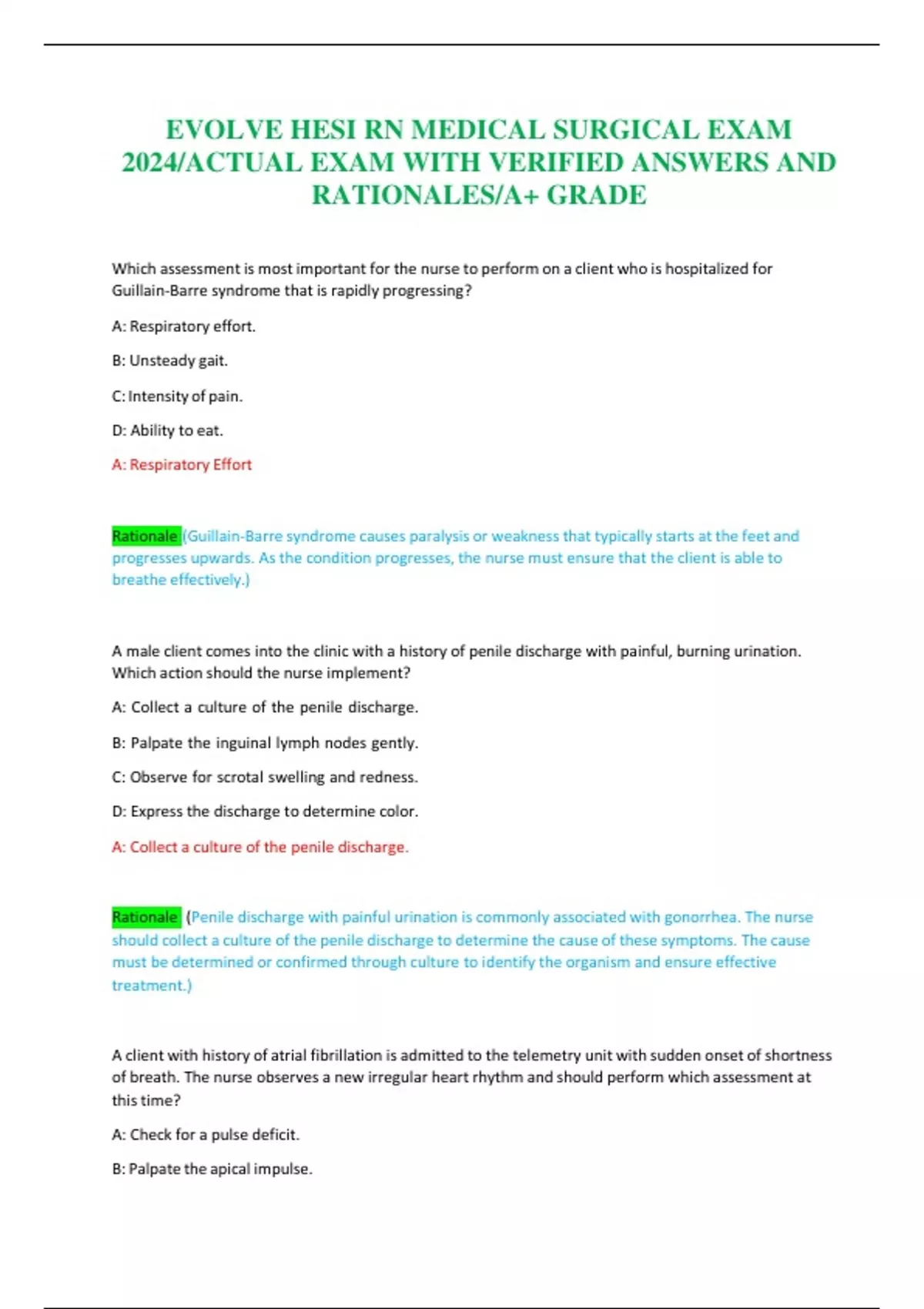 EVOLVE HESI RN MEDICAL SURGICAL EXAM 2024/ACTUAL EXAM WITH VERIFIED ANSWERS AND RATIONALES/A+ GRADE

Which assessment is most important for the nurse to perform on a client who is hospitalized for Guillain-Barre syndrome that is rapidly progressing?

A: Respiratory effort.

B: Unsteady gait.

C: Intensity of pain.

D: Ability to eat.

A: Respiratory Effort

Rationale (Guillain-Barre syndrome causes paralysis or weakness that typically starts at the feet and progresses upwards. As the condition progresses, the nurse must ensure that the client is able to breathe effectively.)

A male client comes into the clinic with a history of penile discharge with painful, burning urination. Which action should the nurse implement?

A: Collect a culture of the penile discharge.

B: Palpate the inguinal lymph nodes gently.

C: Observe for scrotal swelling and redness.

D: Express the discharge to determine color.

A: Collect a culture of the penile discharge.

Rationale (Penile discharge with painful urination is commonly associated with gonorrhea. The nurse should collect a culture of the penile discharge to determine the cause of these symptoms. The cause must be determined or confirmed through culture to identify the organism and ensure effective treatment.)

A client with history of atrial fibrillation is admitted to the telemetry unit with sudden onset of shortness of breath. The nurse observes a new irregular heart rhythm and should perform which assessment at this time?

A: Check for a pulse deficit.

B: Palpate the apical impulse.